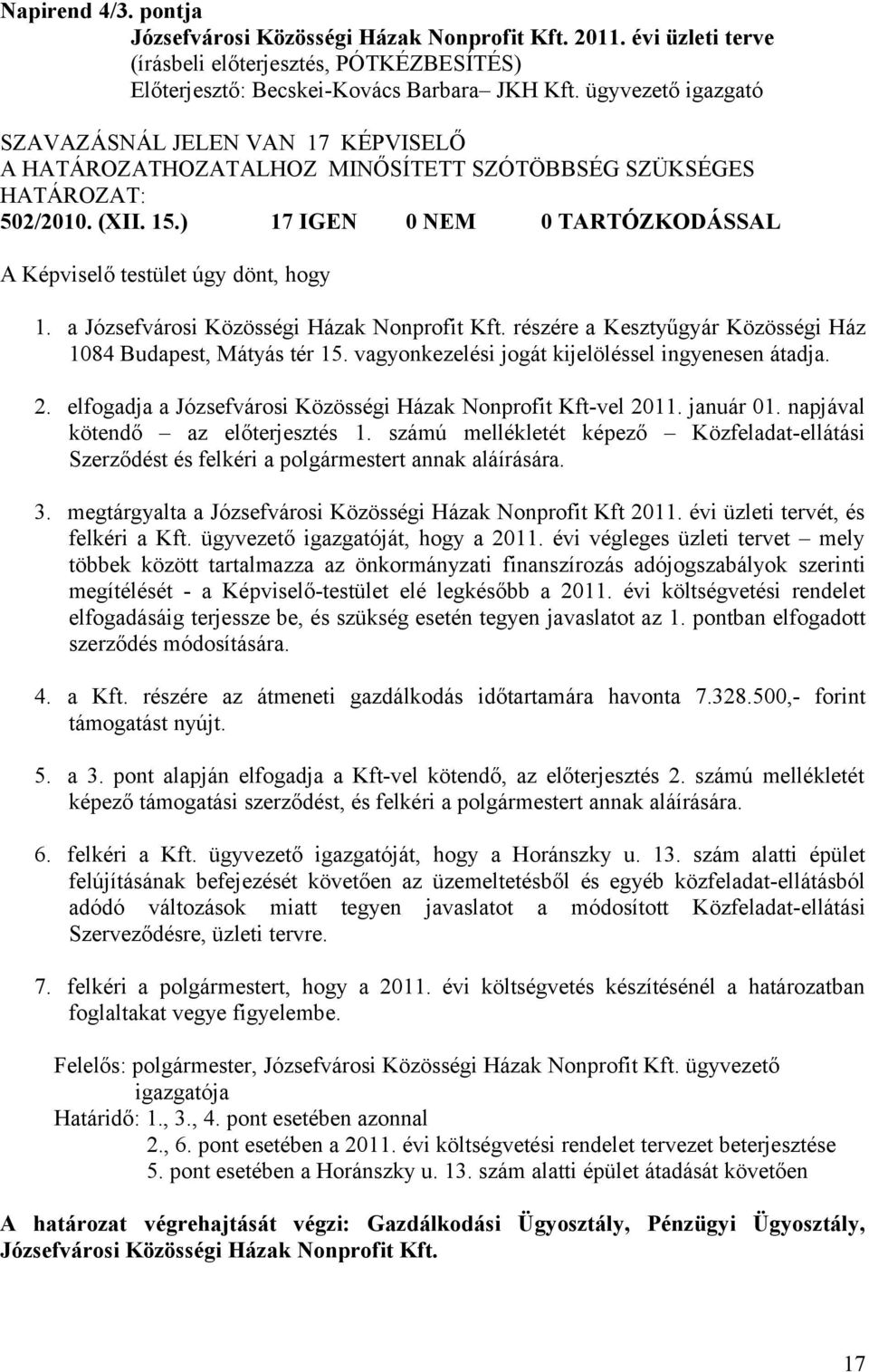 Napirend 4/3. pontja

Józsefvárosi Közösségi Házak Nonprofit Kft. 2011. évi üzleti terve (írásbeli előterjesztés, PÓTKÉZBESÍTÉS)
Előterjesztő: Becskei-Kovács Barbara– JKH Kft. ügyvezető igazgató

SZAVAZÁSNÁL JELEN VAN 17 KÉPVISELŐ
A HATÁROZATHOZATALHOZ MINŐSÍTETT SZÓTÖBBSÉG SZÜKSÉGES
HATÁROZAT:
502/2010. (XII. 15.) 17 IGEN 0 NEM 0 TARTÓZKODÁSSAL

A Képviselő testület úgy dönt, hogy

1. a Józsefvárosi Közösségi Házak Nonprofit Kft. részére a Kesztyűgyár Közösségi Ház 1084 Budapest, Mátyás tér 15. vagyonkezelési jogát kijelöléssel ingyenesen átadja.

2. elfogadja a Józsefvárosi Közösségi Házak Nonprofit Kft-vel 2011. január 01. napjával kötendő – az előterjesztés 1. számú mellékletét képező – Közfeladat-ellátási Szerződést és felkéri a polgármestert annak aláírására.

3. megtárgyalta a Józsefvárosi Közösségi Házak Nonprofit Kft 2011. évi üzleti tervét, és felkéri a Kft. ügyvezető igazgatóját, hogy a 2011. évi végleges üzleti tervet – mely többek között tartalmazza az önkormányzati finanszírozás adójogszabályok szerinti megítélését - a Képviselő-testület elé legkésőbb a 2011. évi költségvetési rendelet elfogadásáig terjessze be, és szükség esetén tegyen javaslatot az 1. pontban elfogadott szerződés módosítására.

4. a Kft. részére az átmeneti gazdálkodás időtartamára havonta 7.328.500,- forint támogatást nyújt.

5. a 3. pont alapján elfogadja a Kft-vel kötendő, az előterjesztés 2. számú mellékletét képező támogatási szerződést, és felkéri a polgármestert annak aláírására.

6. felkéri a Kft. ügyvezető igazgatóját, hogy a Horánszky u. 13. szám alatti épület felújításának befejezését követően az üzemeltetésből és egyéb közfeladat-ellátásból adódó változások miatt tegyen javaslatot a módosított Közfeladat-ellátási Szerveződésre, üzleti tervre.

7. felkéri a polgármestert, hogy a 2011. évi költségvetés készítésénél a határozatban foglaltakat vegye figyelembe.

Felelős: polgármester, Józsefvárosi Közösségi Házak Nonprofit Kft. ügyvezető igazgatója
Határidő: 1., 3., 4. pont esetében azonnal
2., 6. pont esetében a 2011. évi költségvetési rendelet tervezet beterjesztése
5. pont esetében a Horánszky u. 13. szám alatti épület átadását követően

A határozat végrehajtását végzi: Gazdálkodási Ügyosztály, Pénzügyi Ügyosztály, Józsefvárosi Közösségi Házak Nonprofit Kft.

17